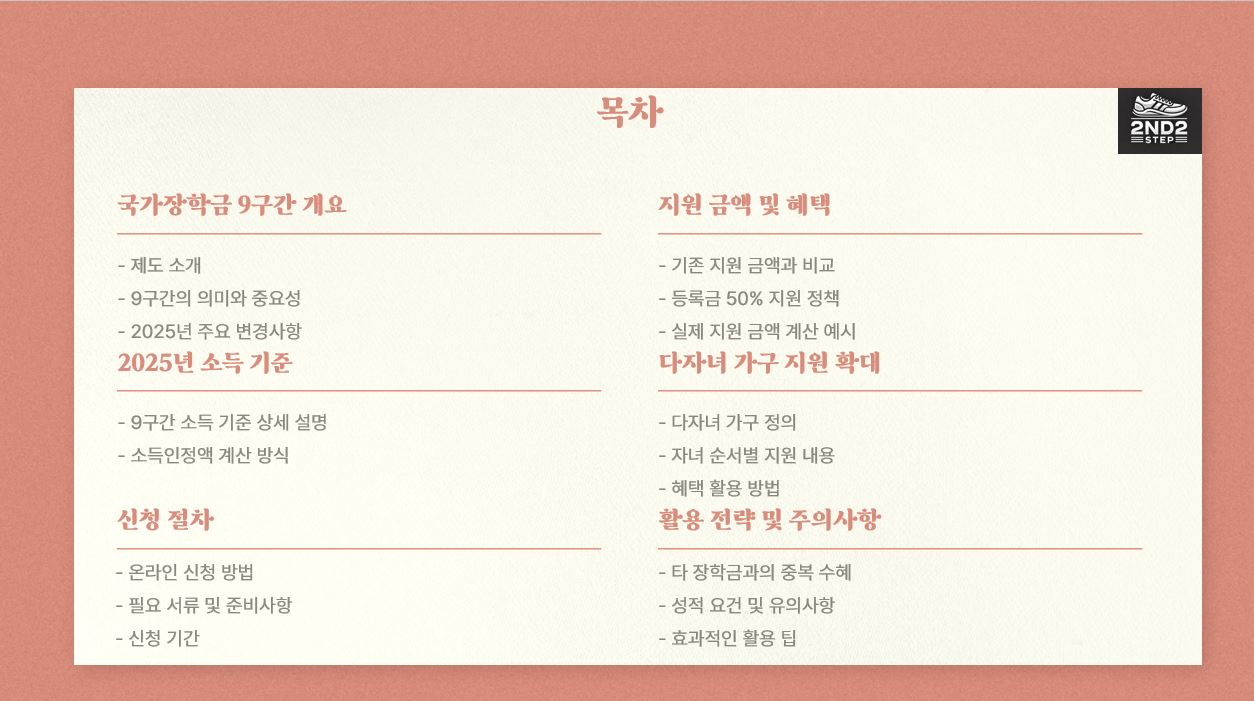 목차

2ND2 STEP

국가장학금 9구간 개요

- 제도 소개
- 9구간의 의미와 중요성
- 2025년 주요 변경사항

2025년 소득 기준

- 9구간 소득 기준 상세 설명
- 소득인정액 계산 방식

신청 절차

- 온라인 신청 방법
- 필요 서류 및 준비사항
- 신청 기간

지원 금액 및 혜택

- 기존 지원 금액과 비교
- 등록금 50% 지원 정책
- 실제 지원 금액 계산 예시

다자녀 가구 지원 확대

- 다자녀 가구 정의
- 자녀 순서별 지원 내용
- 혜택 활용 방법

활용 전략 및 주의사항

- 타 장학금과의 중복 수혜
- 성적 요건 및 유의사항
- 효과적인 활용 팁